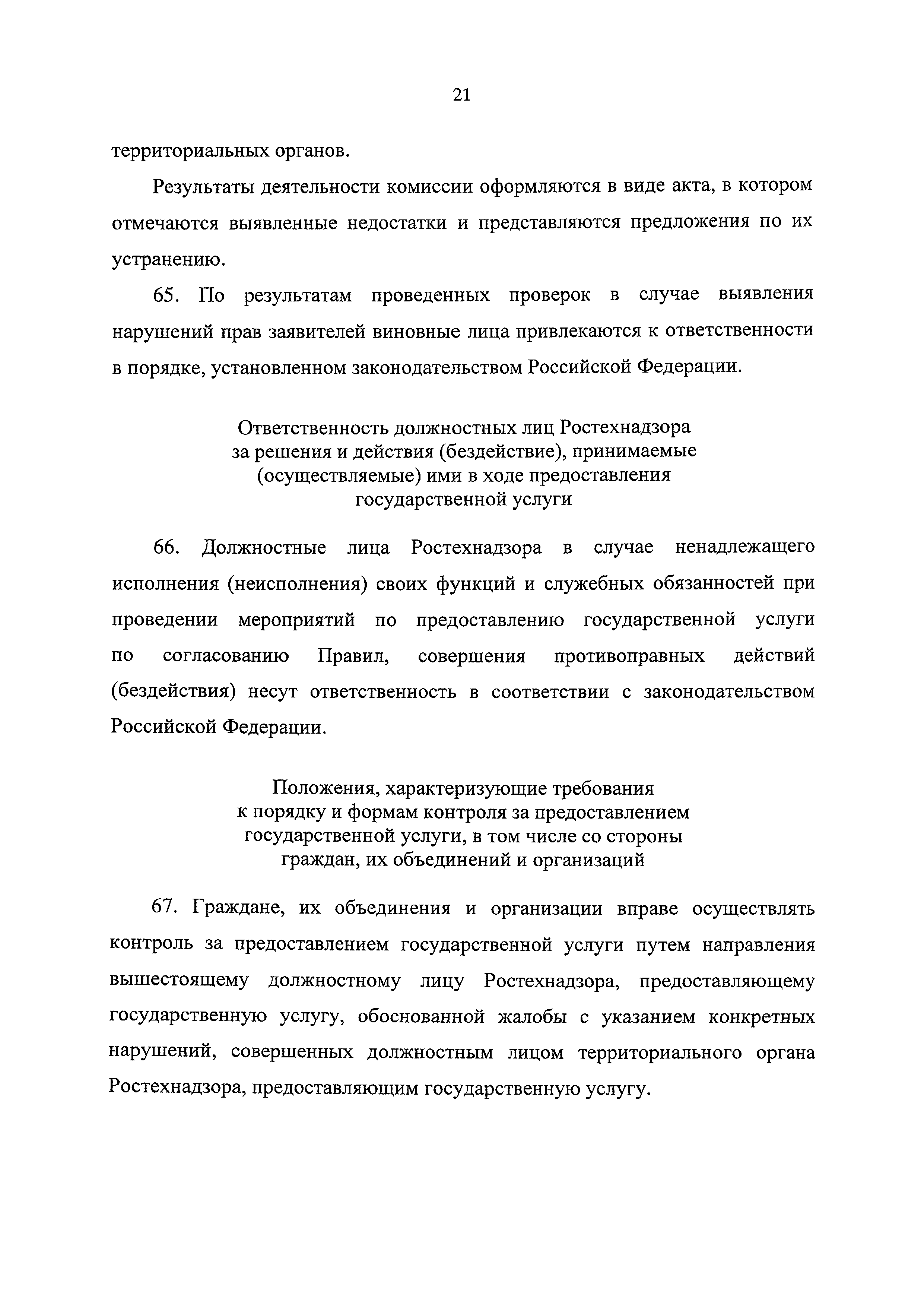 21

территориальных органов.

Результаты деятельности комиссии оформляются в виде акта, в котором отмечаются выявленные недостатки и представляются предложения по их устранению.

65. По результатам проведенных проверок в случае выявления нарушений прав заявителей виновные лица привлекаются к ответственности в порядке, установленном законодательством Российской Федерации.

Ответственность должностных лиц Ростехнадзора за решения и действия (бездействие), принимаемые (осуществляемые) ими в ходе предоставления государственной услуги

66. Должностные лица Ростехнадзора в случае ненадлежащего исполнения (неисполнения) своих функций и служебных обязанностей при проведении мероприятий по предоставлению государственной услуги по согласованию Правил, совершения противоправных действий (бездействия) несут ответственность в соответствии с законодательством Российской Федерации.

Положения, характеризующие требования к порядку и формам контроля за предоставлением государственной услуги, в том числе со стороны граждан, их объединений и организаций

67. Граждане, их объединения и организации вправе осуществлять контроль за предоставлением государственной услуги путем направления вышестоящему должностному лицу Ростехнадзора, предоставляющему государственную услугу, обоснованной жалобы с указанием конкретных нарушений, совершенных должностным лицом территориального органа Ростехнадзора, предоставляющим государственную услугу.